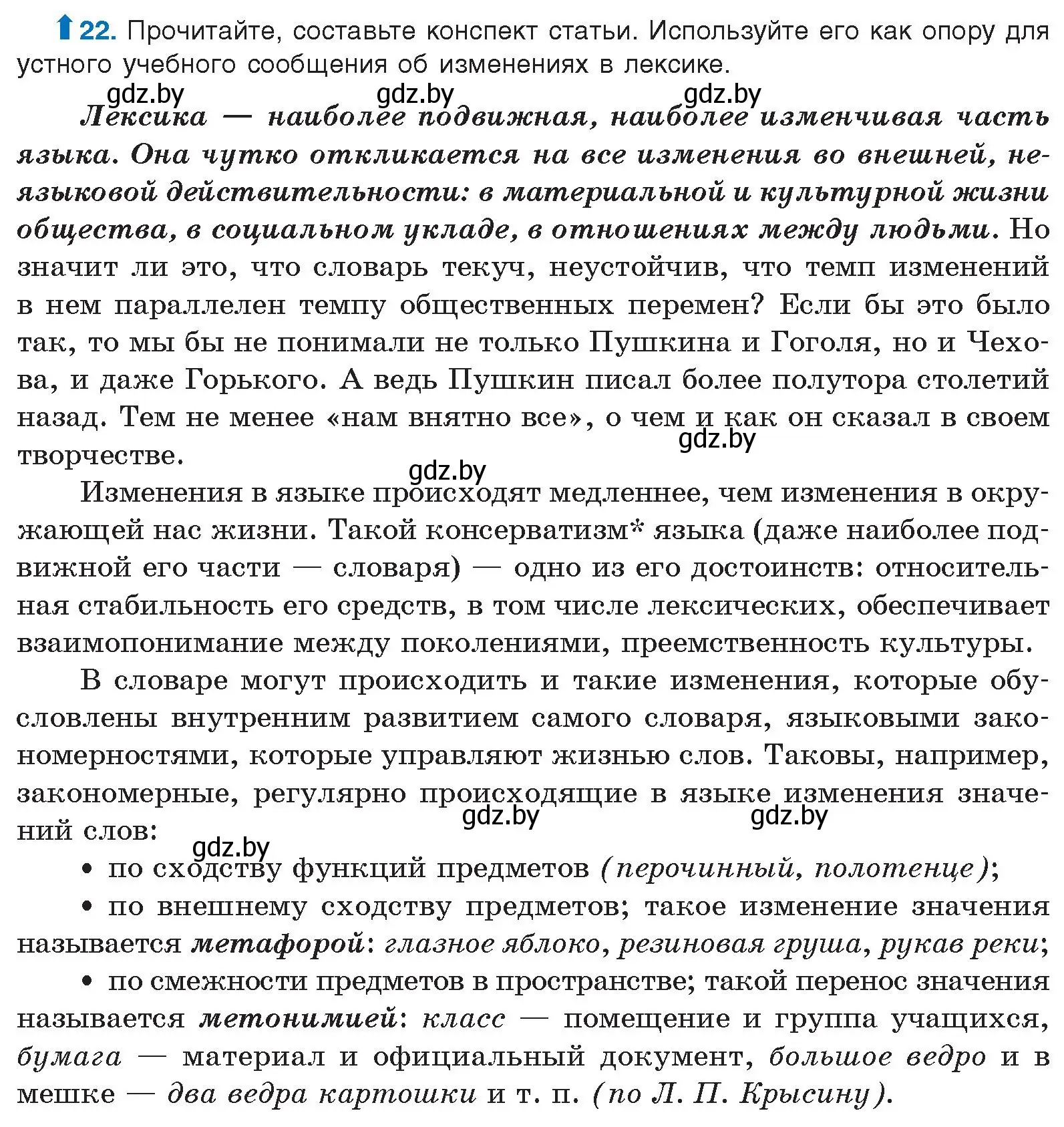 22. Прочитайте, составьте конспект статьи. Используйте его как опору для устного учебного сообщения об изменениях в лексике.

gdz.by gdz.by gdz.by

Лексика — наиболее подвижная, наиболее изменчивая часть языка. Она чутко откликается на все изменения во внешней, неязыковой действительности: в материальной и культурной жизни общества, в социальном укладе, в отношениях между людьми. Но значит ли это, что словарь текуч, неустойчив, что темп изменений в нем параллелен темпу общественных перемен? Если бы это было так, то мы бы не понимали не только Пушкина и Гоголя, но и Чехова, и даже Горького. А ведь Пушкин писал более полутора столетий назад. Тем не менее «нам внятно все», о чем и как он сказал в своем творчестве.

gdz.by

gdz.by

Изменения в языке происходят медленнее, чем изменения в окружающей нас жизни. Такой консерватизм* языка (даже наиболее подвижной его части — словаря) — одно из его достоинств: относительная стабильность его средств, в том числе лексических, обеспечивает взаимопонимание между поколениями, преемственность культуры.

В словаре могут происходить и такие изменения, которые обусловлены внутренним развитием самого словаря, языковыми закономерностями, которые управляют жизнью слов. Таковы, например, закономерные, регулярно происходящие в языке изменения значений слов:

gdz.by gdz.by

gdz.by

• по сходству функций предметов (перочинный, полотенце);

• по внешнему сходству предметов; такое изменение значения называется метафорой: глазное яблоко, резиновая груша, рукав реки;

• по смежности предметов в пространстве; такой перенос значения называется метонимией: класс — помещение и группа учащихся, бумага — материал и официальный документ, большое ведро и в мешке — два ведра картошки и т. п. (по Л. П. Крысину).